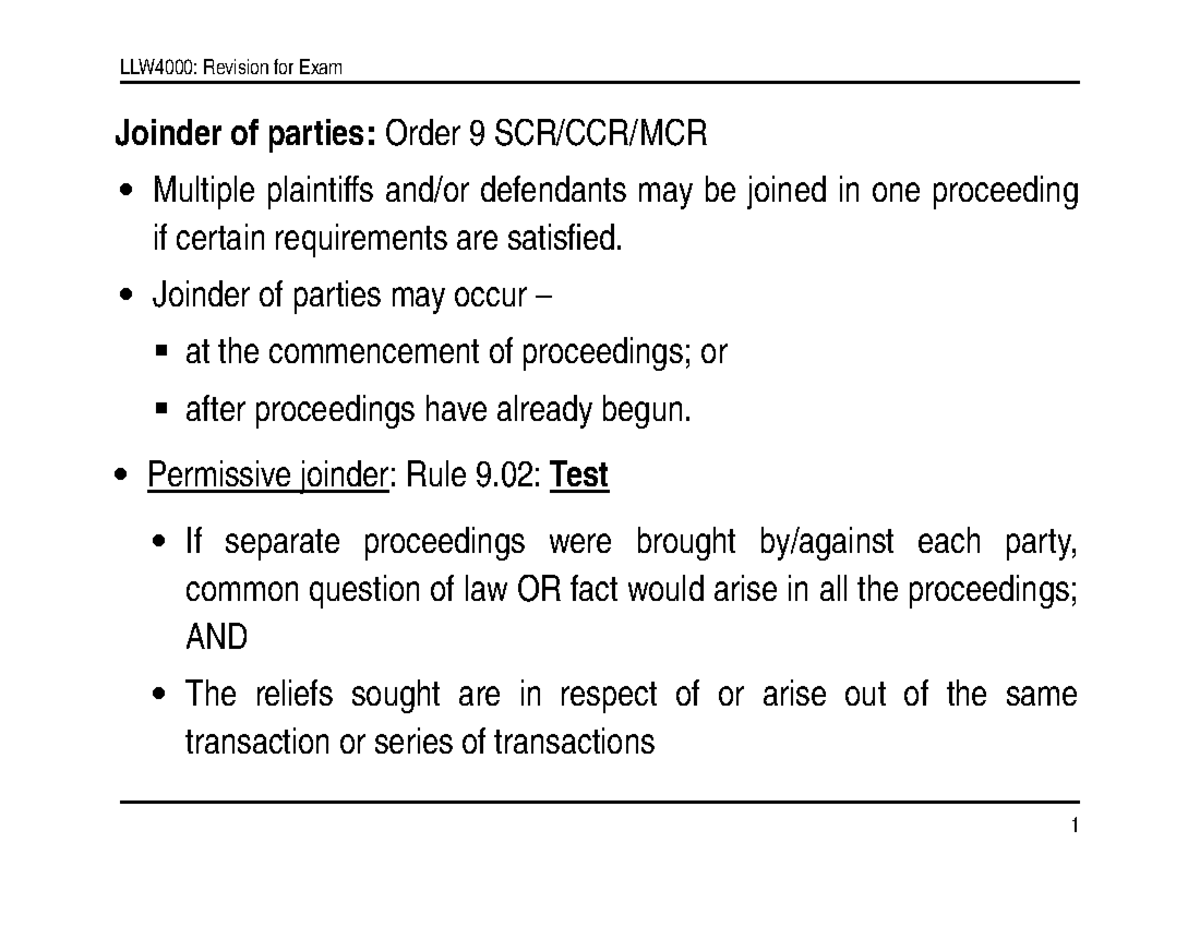 LLW4000: Revision for Exam

Joinder of parties: Order 9 SCR/CCR/MCR

• Multiple plaintiffs and/or defendants may be joined in one proceeding if certain requirements are satisfied.

• Joinder of parties may occur –

▪ at the commencement of proceedings; or

▪ after proceedings have already begun.

• Permissive joinder: Rule 9.02: Test

• If separate proceedings were brought by/against each party, common question of law OR fact would arise in all the proceedings; AND

• The reliefs sought are in respect of or arise out of the same transaction or series of transactions

1